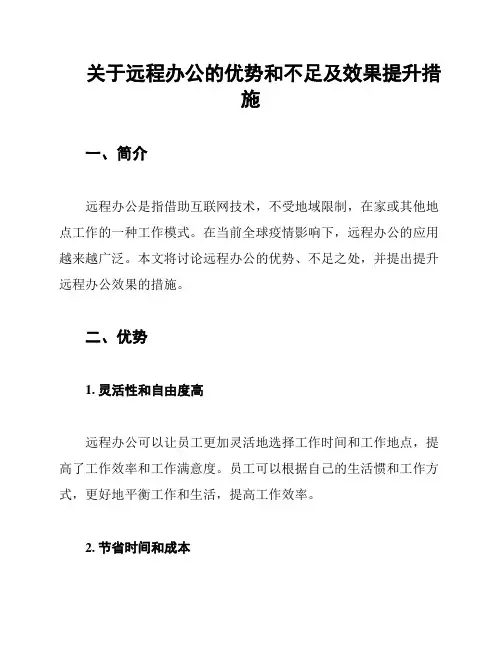 关于远程办公的优势和不足及效果提升措施

一、简介

远程办公是指借助互联网技术，不受地域限制，在家或其他地点工作的一种工作模式。在当前全球疫情影响下，远程办公的应用越来越广泛。本文将讨论远程办公的优势、不足之处，并提出提升远程办公效果的措施。

二、优势

1. 灵活性和自由度高

远程办公可以让员工更加灵活地选择工作时间和工作地点，提高了工作效率和工作满意度。员工可以根据自己的生活惯和工作方式，更好地平衡工作和生活，提高工作效率。

2. 节省时间和成本